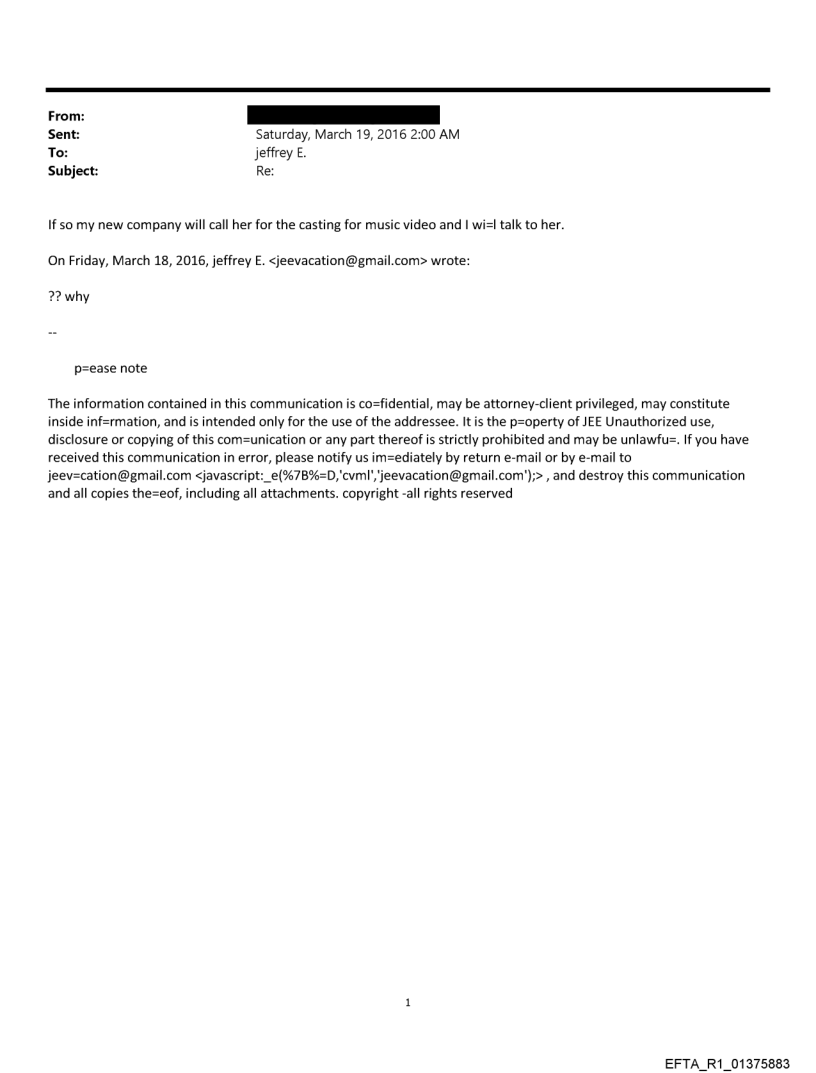 From:
Sent: Saturday, March 19, 2016 2:00 AM
To: jeffrey E.
Subject: Re:

If so my new company will call her for the casting for music video and I wi=l talk to her.

On Friday, March 18, 2016, jeffrey E. <jeevacation@gmail.com> wrote:

?? why

--

p=ease note

The information contained in this communication is co=fidential, may be attorney-client privileged, may constitute inside inf=rmation, and is intended only for the use of the addressee. It is the p=operty of JEE Unauthorized use, disclosure or copying of this com=unication or any part thereof is strictly prohibited and may be unlawfu=. If you have received this communication in error, please notify us im=ediately by return e-mail or by e-mail to jeev=cation@gmail.com <javascript:_e(%7B%=D,'cvml','jeevacation@gmail.com');> , and destroy this communication and all copies the=eof, including all attachments. copyright -all rights reserved

1

EFTA_R1_01375883